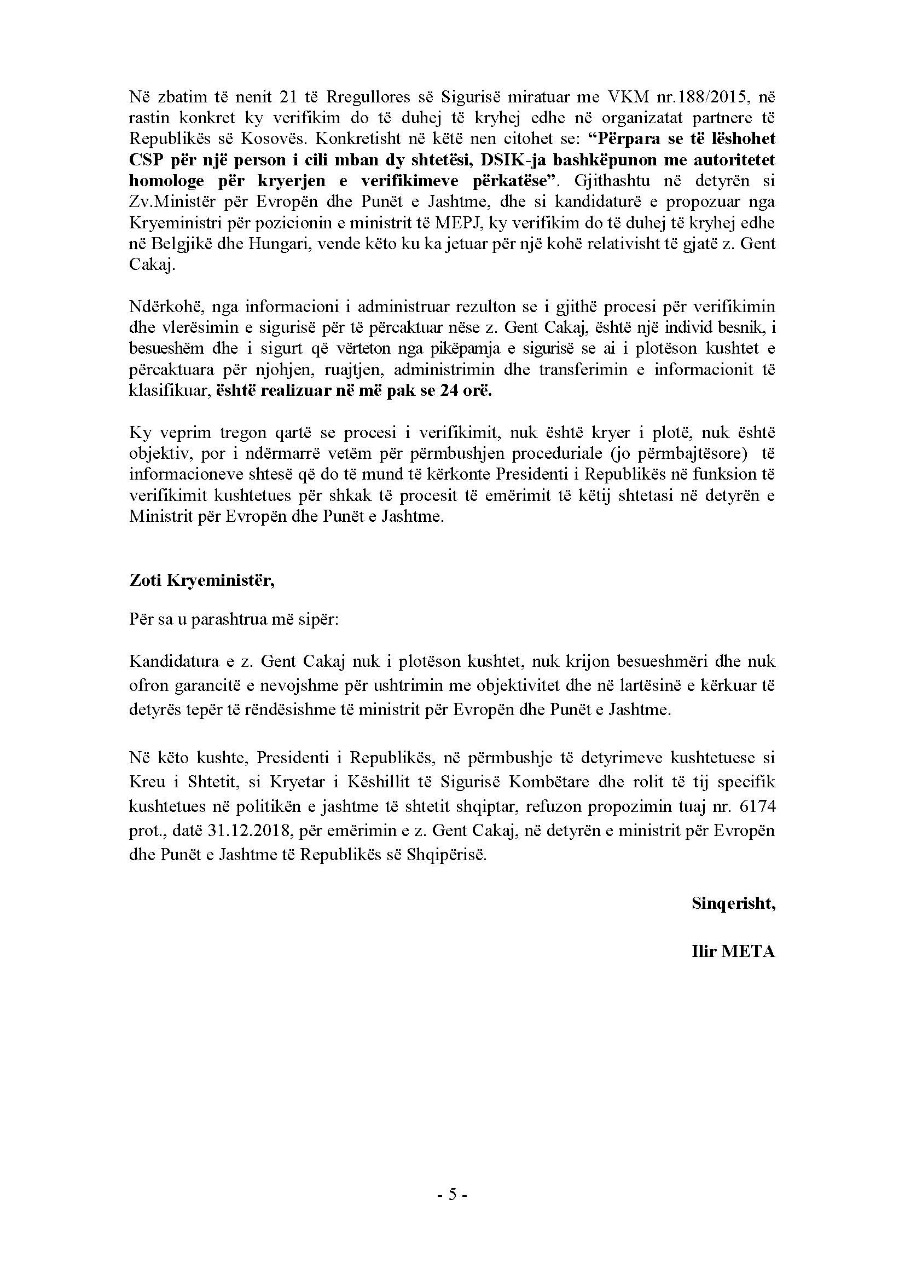 Në zbatim të nenit 21 të Rregullores së Sigurisë miratuar me VKM nr.188/2015, në rastin konkret ky verifikim do të duhej të kryhej edhe në organizatat partnere të Republikës së Kosovës. Konkretisht në këtë nen citohet se: "Përpara se të lëshohet CSP për një person i cili mban dy shtetësi, DSIK-ja bashkëpunon me autoritetet homologe për kryerjen e verifikimeve përkatëse". Gjithashtu në detyrën si Zv.Ministër për Evropën dhe Punët e Jashtme, dhe si kandidaturë e propozuar nga Kryeministri për pozicionin e ministrit të MEPJ, ky verifikim do të duhej të kryhej edhe në Belgjikë dhe Hungari, vende këto ku ka jetuar për një kohë relativisht të gjatë z. Gent Cakaj.

Ndërkohë, nga informacioni i administruar rezulton se i gjithë procesi për verifikimin dhe vlerësimin e sigurisë për të përcaktuar nëse z. Gent Cakaj, është një individ besnik, i besueshëm dhe i sigurt që vërteton nga pikëpamja e sigurisë se ai i plotëson kushtet e përcaktuara për njohjen, ruajtjen, administrimin dhe transferimin e informacionit të klasifikuar, është realizuar në më pak se 24 orë.

Ky veprim tregon qartë se procesi i verifikimit, nuk është kryer i plotë, nuk është objektiv, por i ndërmarrë vetëm për përmbushjen proceduriale (jo përmbajtësore) të informacioneve shtesë që do të mund të kërkonte Presidenti i Republikës në funksion të verifikimit kushtetues për shkak të procesit të emërimit të këtij shtetasi në detyrën e Ministrit për Evropën dhe Punët e Jashtme.

Zoti Kryeministër,

Për sa u parashtrua më sipër:

Kandidatura e z. Gent Cakaj nuk i plotëson kushtet, nuk krijon besueshmëri dhe nuk ofron garancitë e nevojshme për ushtrimin me objektivitet dhe në lartësinë e kërkuar të detyrës tepër të rëndësishme të ministrit për Evropën dhe Punët e Jashtme.

Në këto kushte, Presidenti i Republikës, në përmbushje të detyrimeve kushtetuese si Kreu i Shtetit, si Kryetar i Këshillit të Sigurisë Kombëtare dhe rolit të tij specifik kushtetues në politikën e jashtme të shtetit shqiptar, refuzon propozimin tuaj nr. 6174 prot., datë 31.12.2018, për emërimin e z. Gent Cakaj, në detyrën e ministrit për Evropën dhe Punët e Jashtme të Republikës së Shqipërisë.

Sinqerisht,

Ilir META

- 5 -